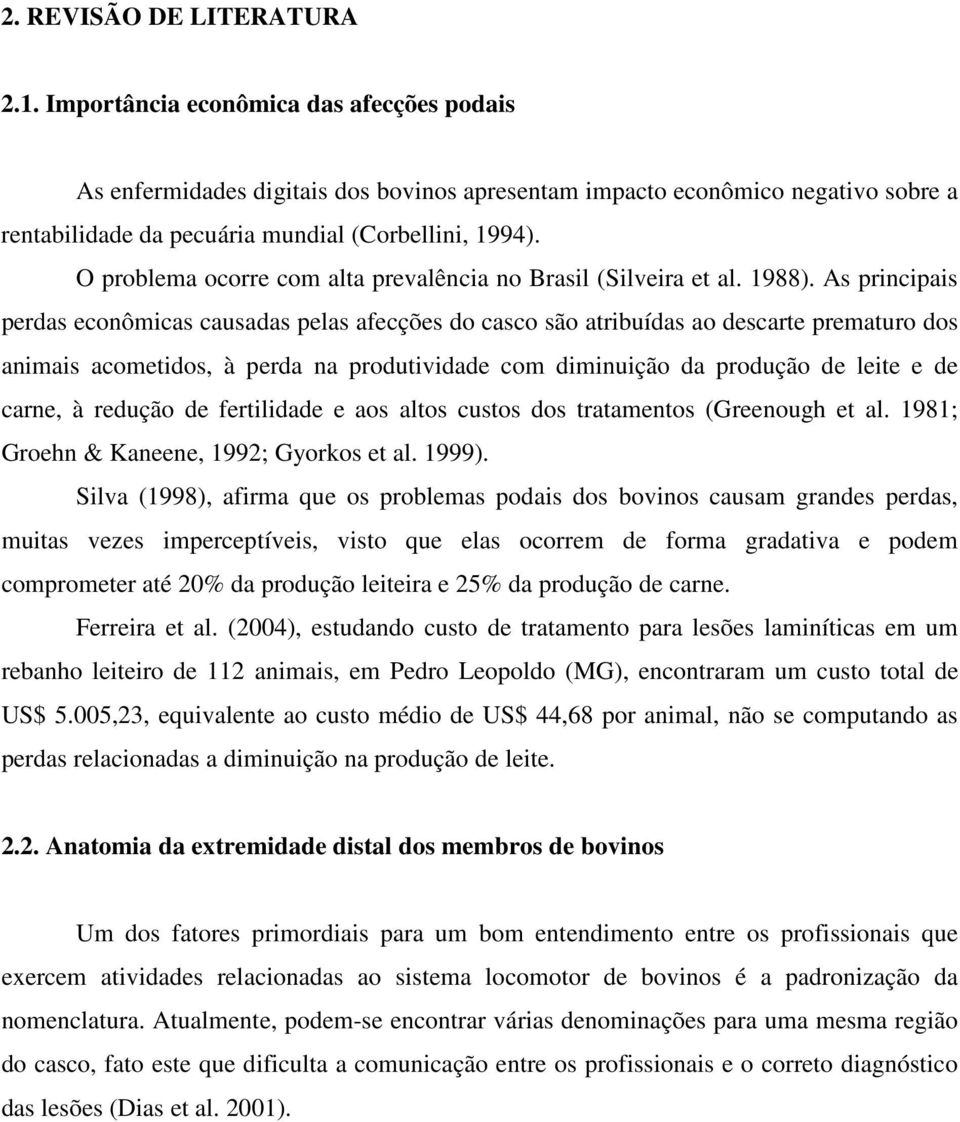 2. REVISÃO DE LITERATURA

2.1. Importância econômica das afecções podais

As enfermidades digitais dos bovinos apresentam impacto econômico negativo sobre a rentabilidade da pecuária mundial (Corbellini, 1994).

O problema ocorre com alta prevalência no Brasil (Silveira et al. 1988). As principais perdas econômicas causadas pelas afecções do casco são atribuídas ao descarte prematuro dos animais acometidos, à perda na produtividade com diminuição da produção de leite e de carne, à redução de fertilidade e aos altos custos dos tratamentos (Greenough et al. 1981; Groehn & Kaneene, 1992; Gyorkos et al. 1999).

Silva (1998), afirma que os problemas podais dos bovinos causam grandes perdas, muitas vezes imperceptíveis, visto que elas ocorrem de forma gradativa e podem comprometer até 20% da produção leiteira e 25% da produção de carne.

Ferreira et al. (2004), estudando custo de tratamento para lesões laminíticas em um rebanho leiteiro de 112 animais, em Pedro Leopoldo (MG), encontraram um custo total de US$ 5.005,23, equivalente ao custo médio de US$ 44,68 por animal, não se computando as perdas relacionadas a diminuição na produção de leite.

2.2. Anatomia da extremidade distal dos membros de bovinos

Um dos fatores primordiais para um bom entendimento entre os profissionais que exercem atividades relacionadas ao sistema locomotor de bovinos é a padronização da nomenclatura. Atualmente, podem-se encontrar várias denominações para uma mesma região do casco, fato este que dificulta a comunicação entre os profissionais e o correto diagnóstico das lesões (Dias et al. 2001).